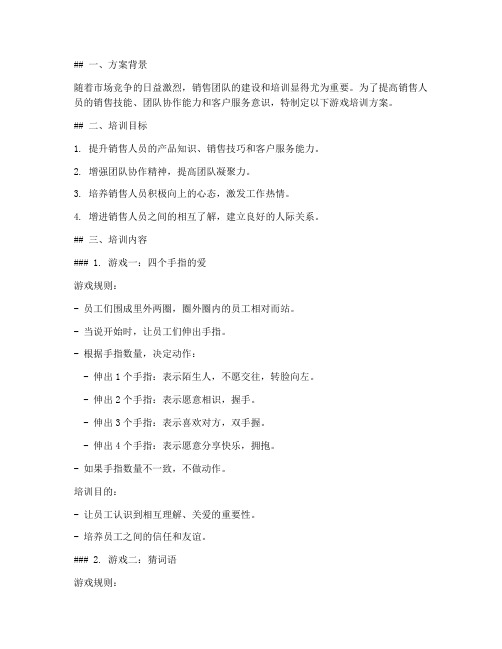 ## 一、方案背景

随着市场竞争的日益激烈，销售团队的建设和培训显得尤为重要。为了提高销售人员的销售技能、团队协作能力和客户服务意识，特制定以下游戏培训方案。

## 二、培训目标

1. 提升销售人员的产品知识、销售技巧和客户服务能力。

2. 增强团队协作精神，提高团队凝聚力。

3. 培养销售人员积极向上的心态，激发工作热情。

4. 增进销售人员之间的相互了解，建立良好的人际关系。

## 三、培训内容

### 1. 游戏一：四个手指的爱

游戏规则：

- 员工们围成里外两圈，圈外圈内的员工相对而站。

- 当说开始时，让员工们伸出手指。

- 根据手指数量，决定动作：

 - 伸出 1 个手指：表示陌生人，不愿交往，转脸向左。

 - 伸出 2 个手指：表示愿意相识，握手。

 - 伸出 3 个手指：表示喜欢对方，双手握。

 - 伸出 4 个手指：表示愿意分享快乐，拥抱。

- 如果手指数量不一致，不做动作。

培训目的：

- 让员工认识到相互理解、关爱的重要性。

- 培养员工之间的信任和友谊。

### 2. 游戏二：猜词语

游戏规则：